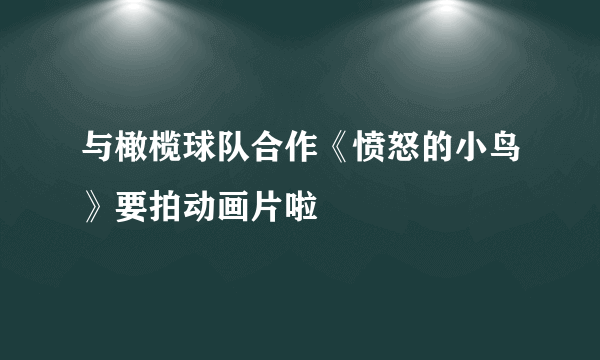 与橄榄球队合作《愤怒的小鸟》要拍动画片啦